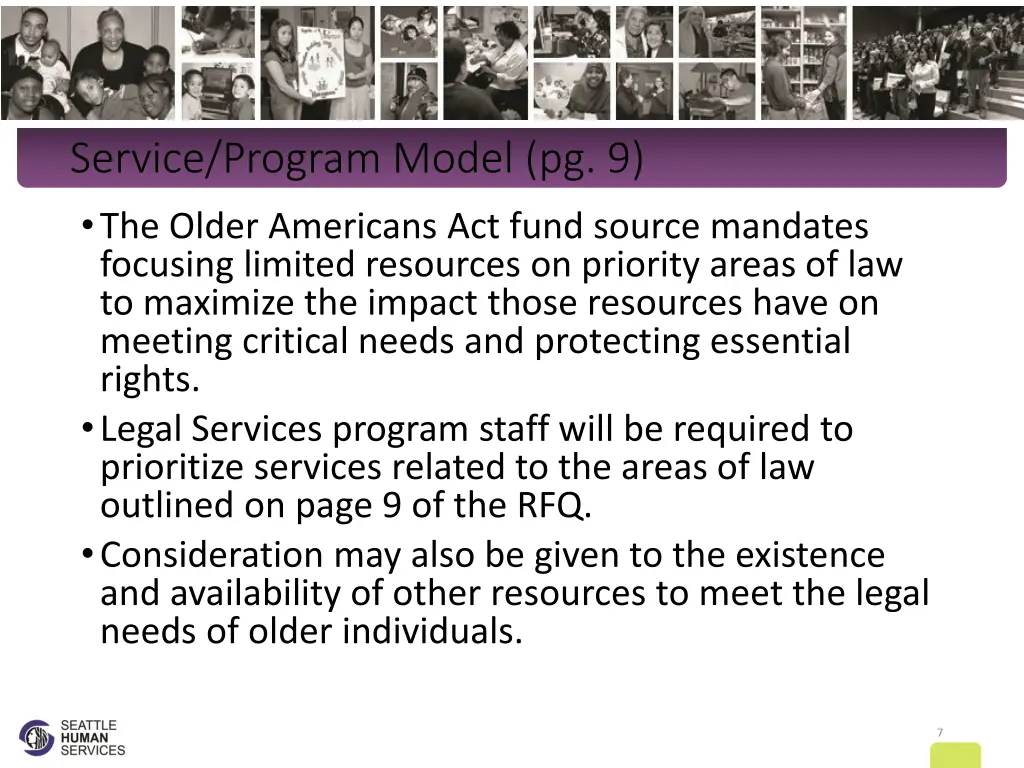 Service/Program Model (pg. 9)

• The Older Americans Act fund source mandates focusing limited resources on priority areas of law to maximize the impact those resources have on meeting critical needs and protecting essential rights.
• Legal Services program staff will be required to prioritize services related to the areas of law outlined on page 9 of the RFQ.
• Consideration may also be given to the existence and availability of other resources to meet the legal needs of older individuals.

SEATTLE HUMAN SERVICES

7